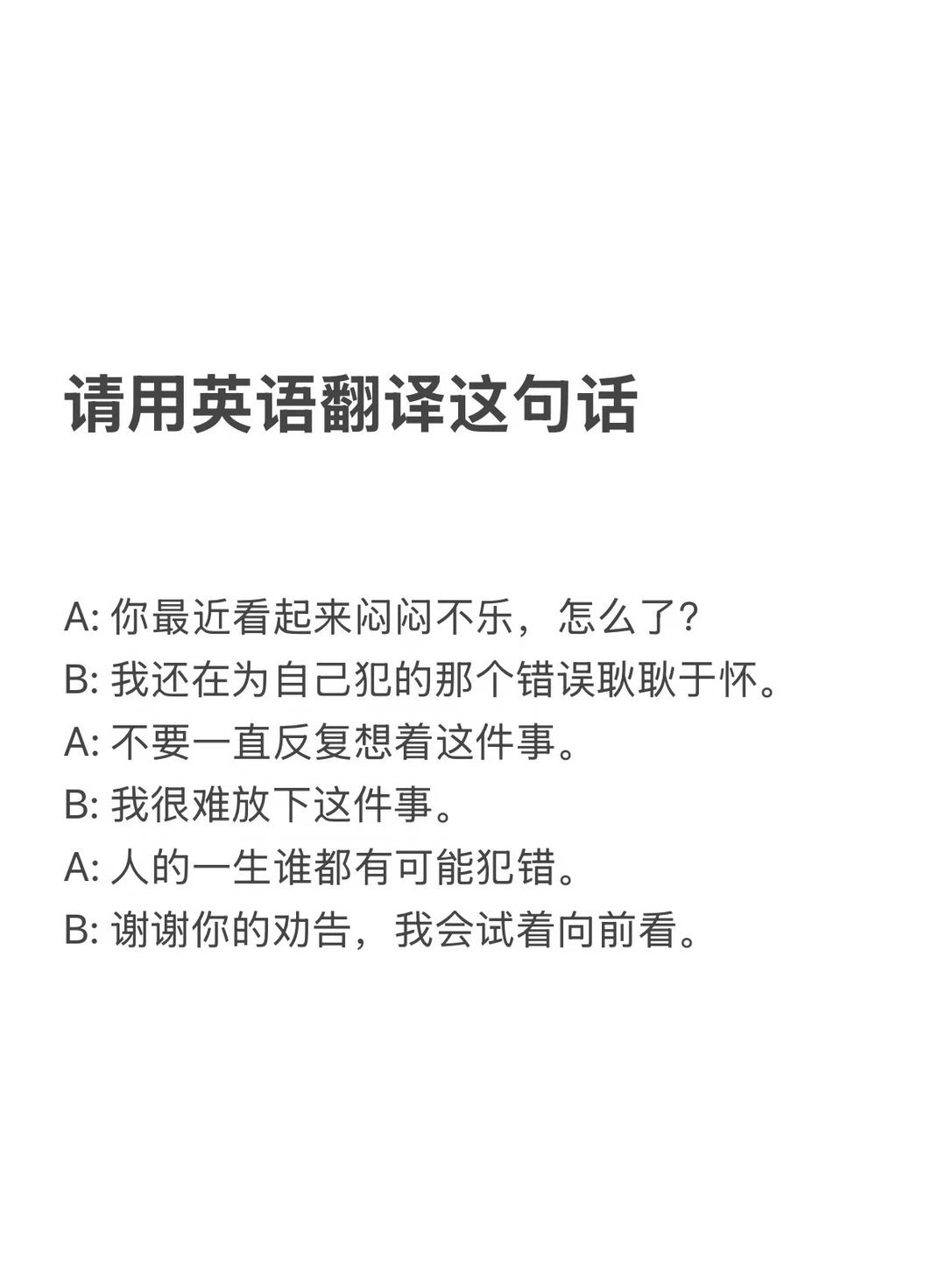 请用英语翻译这句话

A: 你最近看起来闷闷不乐，怎么了?
B: 我还在为自己犯的那个错误耿耿于怀。
A: 不要一直反复想着这件事。
B: 我很难放下这件事。
A: 人的一生谁都有可能犯错。
B: 谢谢你的劝告，我会试着向前看。